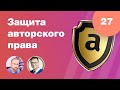 Защита авторского права

27

a